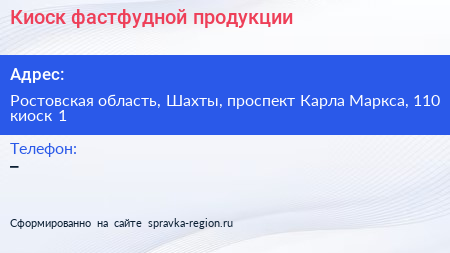 Киоск фастфудной продукции

Адрес:

Ростовская область, Шахты, проспект Карла Маркса, 110 киоск 1

Телефон:

–

Сформированно на сайте spravka-region.ru